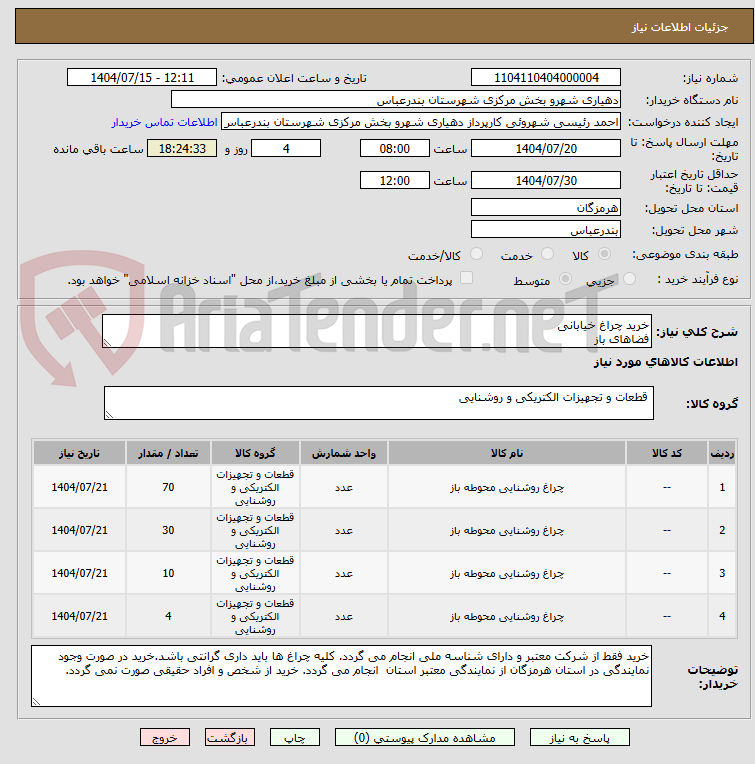 جزئیات اطلاعات نیاز

شماره نیاز: 1104110404000004
تاریخ و ساعت اعلان عمومی: 1404/07/15 - 12:11
نام دستگاه خریدار: دهیاری شهرو بخش مرکزی شهرستان بندرعباس
ایجاد کننده درخواست: احمد رئیسی شهروئی کارپرداز دهیاری شهرو بخش مرکزی شهرستان بندرعباس اطلاعات تماس خریدار
مهلت ارسال پاسخ: تا تاریخ: 1404/07/20 ساعت 08:00 4 روز و 18:24:33 ساعت باقی مانده
حداقل تاریخ اعتبار قیمت: تا تاریخ: 1404/07/30 ساعت 12:00
استان محل تحویل: هرمزگان
شهر محل تحویل: بندرعباس
طبقه بندی موضوعی: کالا خدمت کالا/خدمت
نوع فرآیند خرید : جزیی متوسط پرداخت تمام یا بخشی از مبلغ خرید،از محل "اسناد خزانه اسلامی" خواهد بود.

AriaTender.neT

شرح کلی نیاز: خرید چراغ خیابانی فضاهای باز

اطلاعات کالاهای مورد نیاز

گروه کالا: قطعات و تجهیزات الکتریکی و روشنایی

| ردیف | کد کالا | نام کالا | واحد شمارش | گروه کالا | تعداد / مقدار | تاریخ نیاز |
|---|---|---|---|---|---|---|
| 1 | -- | چراغ روشنایی محوطه باز | عدد | قطعات و تجهیزات الکتریکی و روشنایی | 70 | 1404/07/21 |
| 2 | -- | چراغ روشنایی محوطه باز | عدد | قطعات و تجهیزات الکتریکی و روشنایی | 30 | 1404/07/21 |
| 3 | -- | چراغ روشنایی محوطه باز | عدد | قطعات و تجهیزات الکتریکی و روشنایی | 10 | 1404/07/21 |
| 4 | -- | چراغ روشنایی محوطه باز | عدد | قطعات و تجهیزات الکتریکی و روشنایی | 4 | 1404/07/21 |

توضیحات خریدار: خرید فقط از شرکت معتبر و دارای شناسه ملی انجام می گردد. کلیه چراغ ها باید داری گرانتی باشد.خرید در صورت وجود نمایندگی در استان هرمزگان از نمایندگی معتبر استان انجام می گردد. خرید از شخص و افراد حقیقی صورت نمی گردد.

پاسخ به نیاز مشاهده مدارک پیوستی (0) چاپ بازگشت خروج